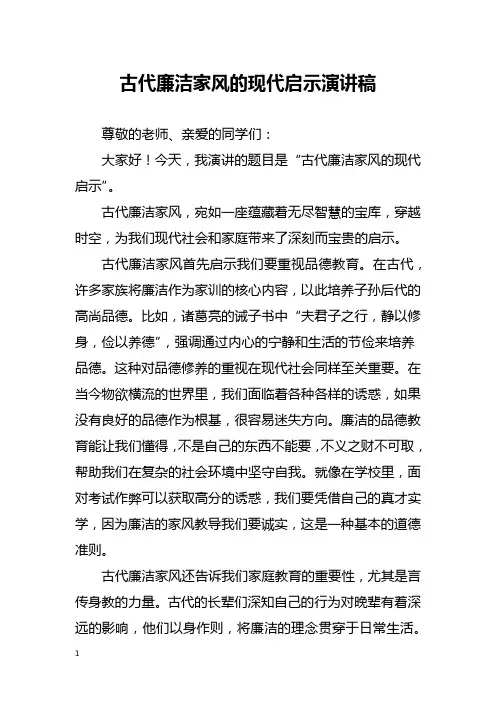 古代廉洁家风的现代启示演讲稿

尊敬的老师、亲爱的同学们：

大家好！今天，我演讲的题目是“古代廉洁家风的现代启示”。

古代廉洁家风，宛如一座蕴藏着无尽智慧的宝库，穿越时空，为我们现代社会和家庭带来了深刻而宝贵的启示。

古代廉洁家风首先启示我们要重视品德教育。在古代，许多家族将廉洁作为家训的核心内容，以此培养子孙后代的高尚品德。比如，诸葛亮的诫子书中“夫君子之行，静以修身，俭以养德”，强调通过内心的宁静和生活的节俭来培养品德。这种对品德修养的重视在现代社会同样至关重要。在当今物欲横流的世界里，我们面临着各种各样的诱惑，如果没有良好的品德作为根基，很容易迷失方向。廉洁的品德教育能让我们懂得，不是自己的东西不能要，不义之财不可取，帮助我们在复杂的社会环境中坚守自我。就像在学校里，面对考试作弊可以获取高分的诱惑，我们要凭借自己的真才实学，因为廉洁的家风教导我们要诚实，这是一种基本的道德准则。

古代廉洁家风还告诉我们家庭教育的重要性，尤其是言传身教的力量。古代的长辈们深知自己的行为对晚辈有着深远的影响，他们以身作则，将廉洁的理念贯穿于日常生活。

1